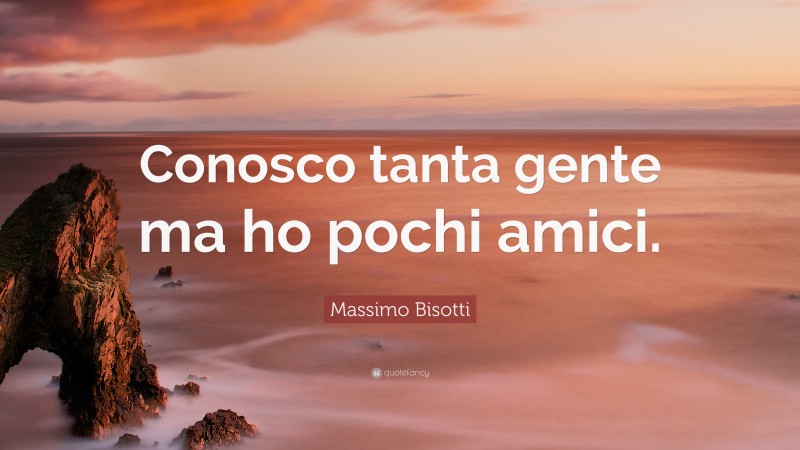 Conosco tanta gente ma ho pochi amici.

Massimo Bisotti

quotefancy